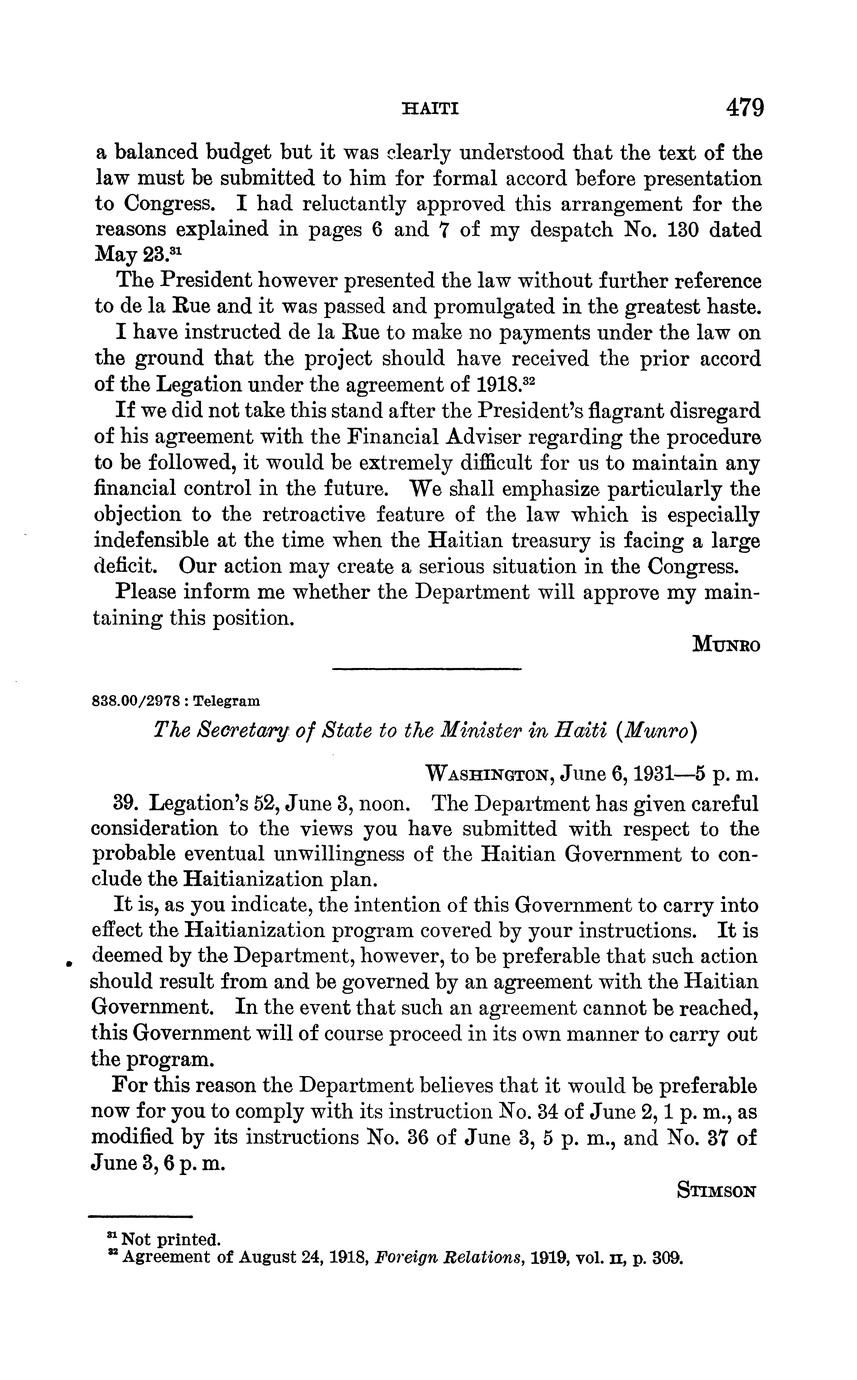 HAITI 479

a balanced budget but it was clearly understood that the text of the law must be submitted to him for formal accord before presentation to Congress. I had reluctantly approved this arrangement for the reasons explained in pages 6 and 7 of my despatch No. 130 dated May 23.$^{31}$

The President however presented the law without further reference to de la Rue and it was passed and promulgated in the greatest haste.

I have instructed de la Rue to make no payments under the law on the ground that the project should have received the prior accord of the Legation under the agreement of 1918.$^{32}$

If we did not take this stand after the President's flagrant disregard of his agreement with the Financial Adviser regarding the procedure to be followed, it would be extremely difficult for us to maintain any financial control in the future. We shall emphasize particularly the objection to the retroactive feature of the law which is especially indefensible at the time when the Haitian treasury is facing a large deficit. Our action may create a serious situation in the Congress.

Please inform me whether the Department will approve my maintaining this position.

MUNRO

838.00/2978 : Telegram

The Secretary of State to the Minister in Haiti (Munro)

WASHINGTON, June 6, 1931—5 p. m.

39. Legation's 52, June 3, noon. The Department has given careful consideration to the views you have submitted with respect to the probable eventual unwillingness of the Haitian Government to conclude the Haitianization plan.

It is, as you indicate, the intention of this Government to carry into effect the Haitianization program covered by your instructions. It is deemed by the Department, however, to be preferable that such action should result from and be governed by an agreement with the Haitian Government. In the event that such an agreement cannot be reached, this Government will of course proceed in its own manner to carry out the program.

For this reason the Department believes that it would be preferable now for you to comply with its instruction No. 34 of June 2, 1 p. m., as modified by its instructions No. 36 of June 3, 5 p. m., and No. 37 of June 3, 6 p. m.

STIMSON

$^{31}$ Not printed.
$^{32}$ Agreement of August 24, 1918, Foreign Relations, 1919, vol. II, p. 309.